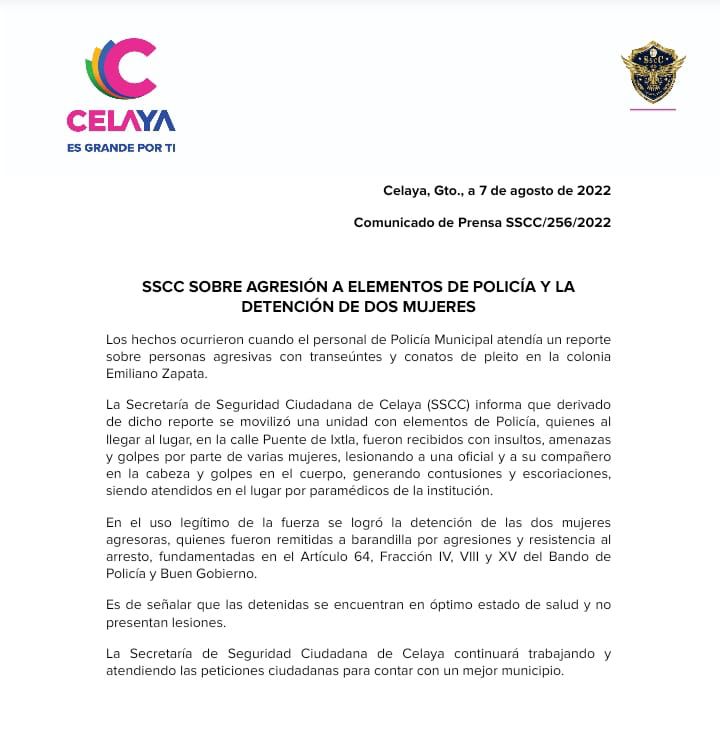 CELAYA
ES GRANDE POR TI

SSCC

Celaya, Gto., a 7 de agosto de 2022

Comunicado de Prensa SSCC/256/2022

SSCC SOBRE AGRESIÓN A ELEMENTOS DE POLICÍA Y LA DETENCIÓN DE DOS MUJERES

Los hechos ocurrieron cuando el personal de Policía Municipal atendía un reporte sobre personas agresivas con transeúntes y conatos de pleito en la colonia Emiliano Zapata.

La Secretaría de Seguridad Ciudadana de Celaya (SSCC) informa que derivado de dicho reporte se movilizó una unidad con elementos de Policía, quienes al llegar al lugar, en la calle Puente de Ixtla, fueron recibidos con insultos, amenazas y golpes por parte de varias mujeres, lesionando a una oficial y a su compañero en la cabeza y golpes en el cuerpo, generando contusiones y escoriaciones, siendo atendidos en el lugar por paramédicos de la institución.

En el uso legítimo de la fuerza se logró la detención de las dos mujeres agresoras, quienes fueron remitidas a barandilla por agresiones y resistencia al arresto, fundamentadas en el Artículo 64, Fracción IV, VIII y XV del Bando de Policía y Buen Gobierno.

Es de señalar que las detenidas se encuentran en óptimo estado de salud y no presentan lesiones.

La Secretaría de Seguridad Ciudadana de Celaya continuará trabajando y atendiendo las peticiones ciudadanas para contar con un mejor municipio.